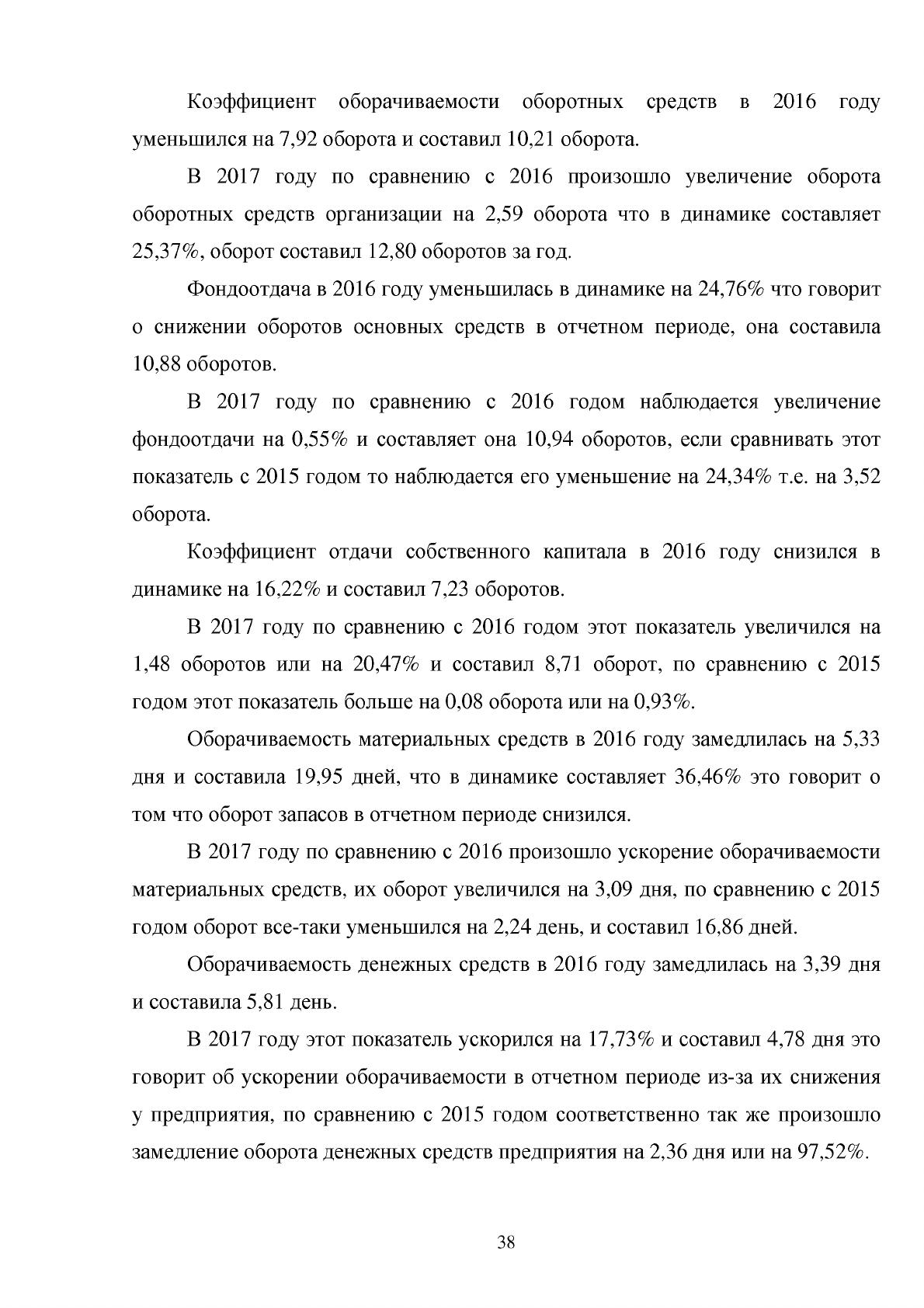 Коэффициент оборачиваемости оборотных средств в 2016 году уменьшился на 7,92 оборота и составил 10,21 оборота.

В 2017 году по сравнению с 2016 произошло увеличение оборота оборотных средств организации на 2,59 оборота что в динамике составляет 25,37%, оборот составил 12,80 оборотов за год.

Фондоотдача в 2016 году уменьшилась в динамике на 24,76% что говорит о снижении оборотов основных средств в отчетном периоде, она составила 10,88 оборотов.

В 2017 году по сравнению с 2016 годом наблюдается увеличение фондоотдачи на 0,55% и составляет она 10,94 оборотов, если сравнивать этот показатель с 2015 годом то наблюдается его уменьшение на 24,34% т.е. на 3,52 оборота.

Коэффициент отдачи собственного капитала в 2016 году снизился в динамике на 16,22% и составил 7,23 оборотов.

В 2017 году по сравнению с 2016 годом этот показатель увеличился на 1,48 оборотов или на 20,47% и составил 8,71 оборот, по сравнению с 2015 годом этот показатель больше на 0,08 оборота или на 0,93%.

Оборачиваемость материальных средств в 2016 году замедлилась на 5,33 дня и составила 19,95 дней, что в динамике составляет 36,46% это говорит о том что оборот запасов в отчетном периоде снизился.

В 2017 году по сравнению с 2016 произошло ускорение оборачиваемости материальных средств, их оборот увеличился на 3,09 дня, по сравнению с 2015 годом оборот все-таки уменьшился на 2,24 день, и составил 16,86 дней.

Оборачиваемость денежных средств в 2016 году замедлилась на 3,39 дня и составила 5,81 день.

В 2017 году этот показатель ускорился на 17,73% и составил 4,78 дня это говорит об ускорении оборачиваемости в отчетном периоде из-за их снижения у предприятия, по сравнению с 2015 годом соответственно так же произошло замедление оборота денежных средств предприятия на 2,36 дня или на 97,52%.

38